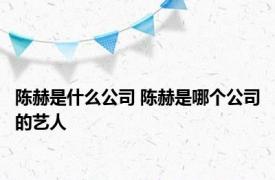 陈赫是什么公司 陈赫是哪个公司的艺人